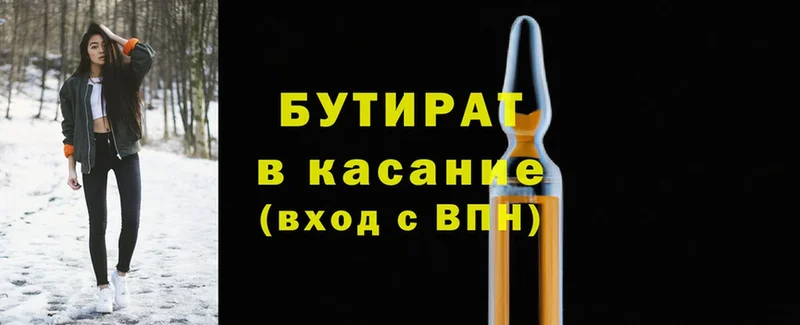 БУТИРАТ
в касание
(вход с ВПН)